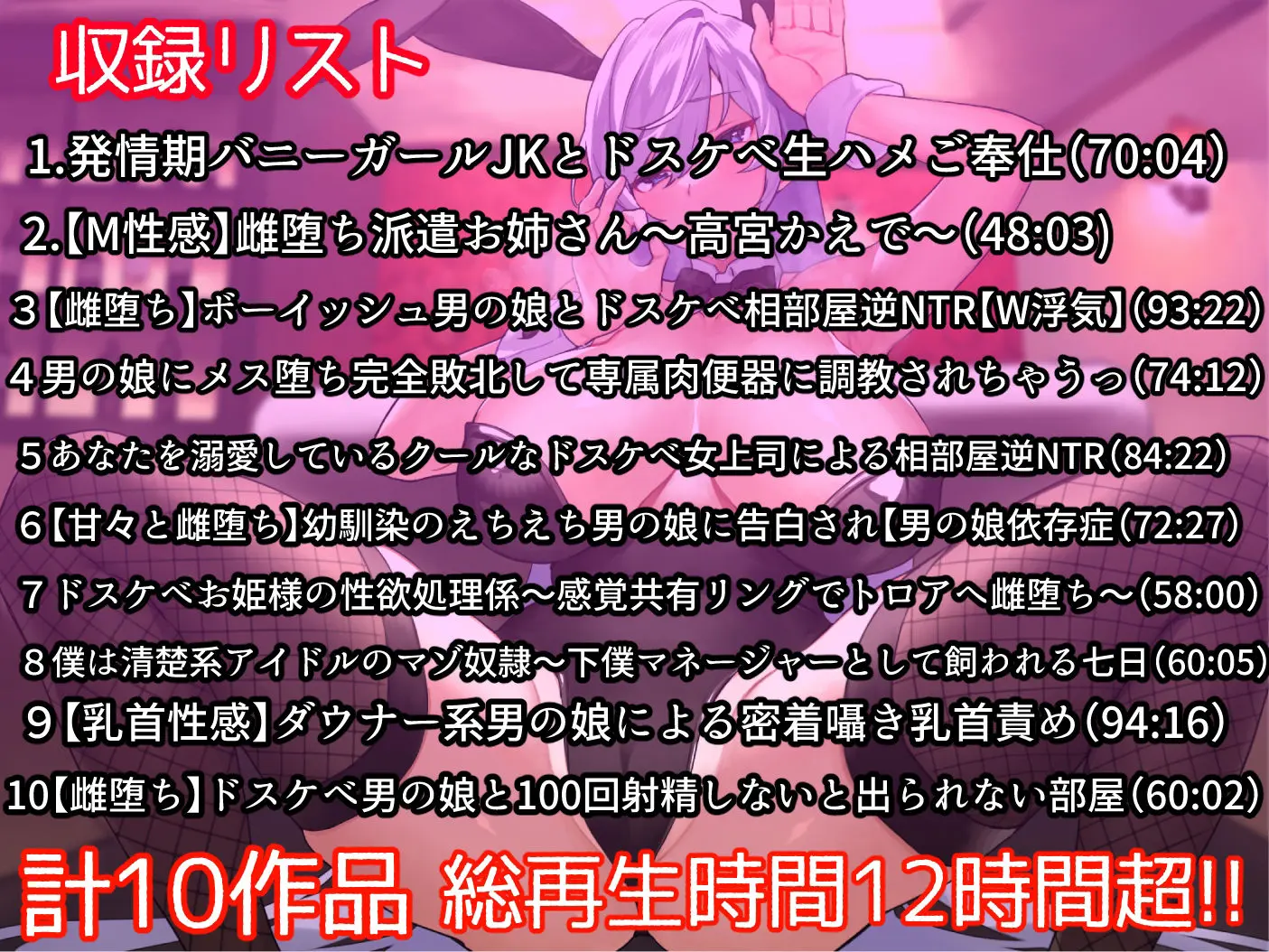 収録リスト

1.発情期バニーガールJKとドスケベ生ハメご奉仕(70:04)

2.【M性感】雌堕ち派遣お姉さん～高宮かえで～(48:03)

3【雌堕ち】ボーイッシュ男の娘とドスケベ相部屋逆NTR【W浮気】(93:22)

4男の娘にメス堕ち完全敗北して専属肉便器に調教されちゃうっ(74:12)

5あなたを溺愛しているクールなドスケベ女上司による相部屋逆NTR(84:22)

6【甘々と雌堕ち】幼馴染のえちえち男の娘に告白され【男の娘依存症(72:27)

7ドスケベお姫様の性欲処理係～感覚共有リングでトロアへ雌堕ち～(58:00)

8僕は清楚系アイドルのマゾ奴隷～下僕マネージャーとして飼われる七日(60:05)

9【乳首性感】ダウナー系男の娘による密着囁き乳首責め(94:16)

10【雌堕ち】ドスケベ男の娘と100回射精しないと出られない部屋(60:02)

計10作品 総再生時間12時間超!!